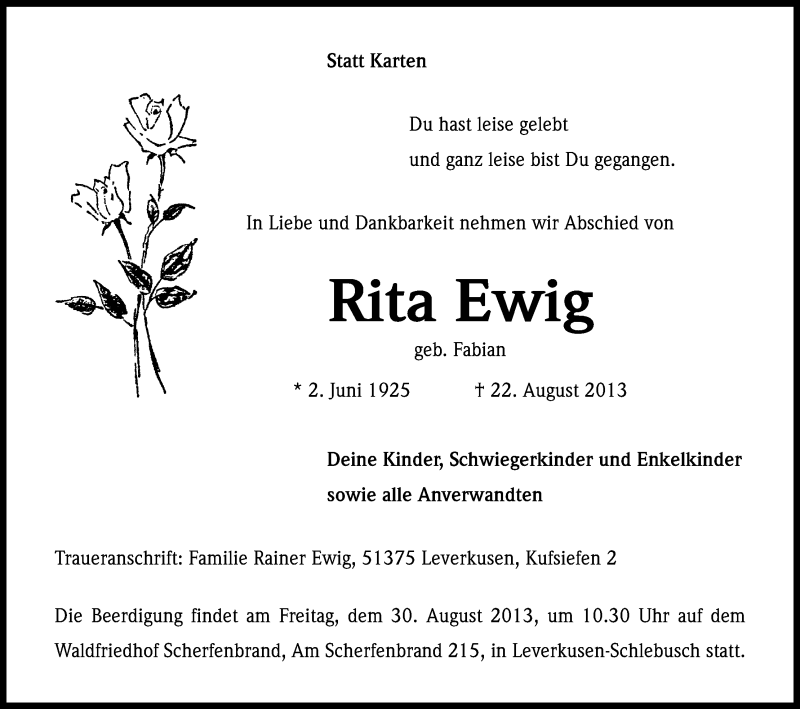 Statt Karten

Du hast leise gelebt
und ganz leise bist Du gegangen.

In Liebe und Dankbarkeit nehmen wir Abschied von

Rita Ewig

geb. Fabian

* 2. Juni 1925 † 22. August 2013

Deine Kinder, Schwiegerkinder und Enkelkinder
sowie alle Anverwandten

Traueranschrift: Familie Rainer Ewig, 51375 Leverkusen, Kufsiefen 2

Die Beerdigung findet am Freitag, dem 30. August 2013, um 10.30 Uhr auf dem Waldfriedhof Scherfenbrand, Am Scherfenbrand 215, in Leverkusen-Schlebusch statt.